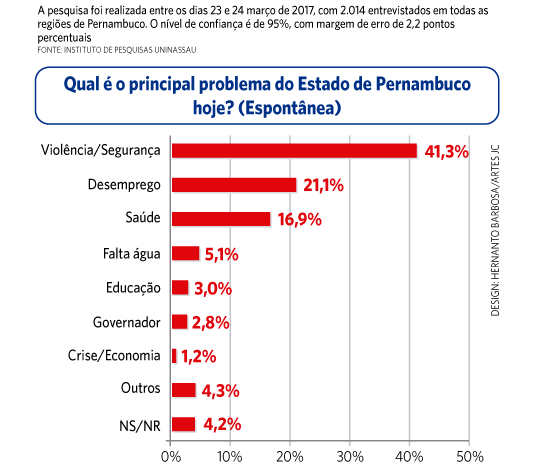 A pesquisa foi realizada entre os dias 23 e 24 março de 2017, com 2.014 entrevistados em todas as regiões de Pernambuco. O nível de confiança é de 95%, com margem de erro de 2,2 pontos percentuais
FONTE: INSTITUTO DE PESQUISAS UNINASSAU

Qual é o principal problema do Estado de Pernambuco hoje? (Espontânea)

Violência/Segurança 41,3%
Desemprego 21,1%
Saúde 16,9%
Falta água 5,1%
Educação 3,0%
Governador 2,8%
Crise/Economia 1,2%
Outros 4,3%
NS/NR 4,2%

0% 10% 20% 30% 40% 50%

DESIGN: HERNANTO BARBOSA/ARTES JC